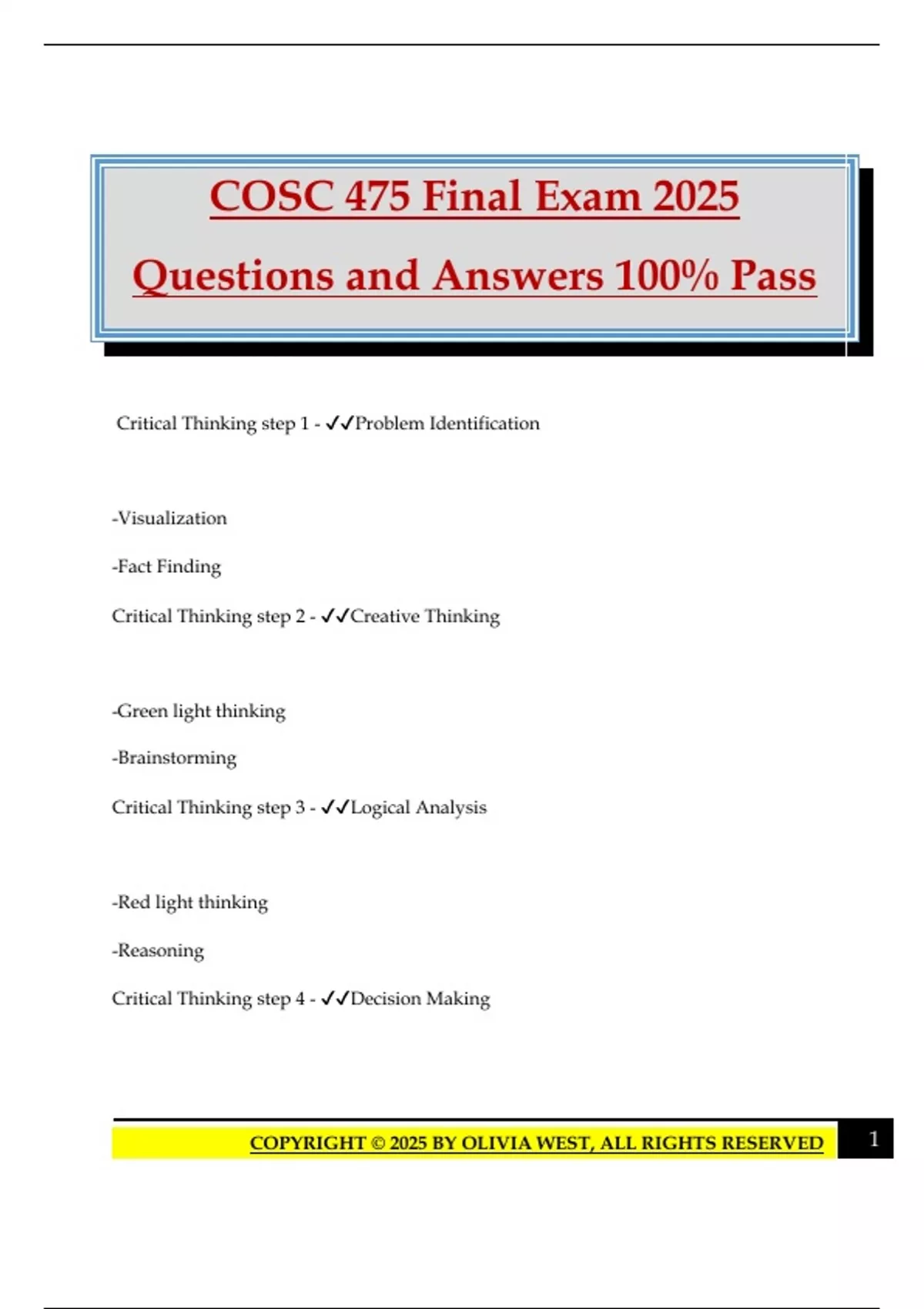 COSC 475 Final Exam 2025

Questions and Answers 100% Pass

Critical Thinking step 1 - ✓✓Problem Identification

-Visualization

-Fact Finding

Critical Thinking step 2 - ✓✓Creative Thinking

-Green light thinking

-Brainstorming

Critical Thinking step 3 - ✓✓Logical Analysis

-Red light thinking

-Reasoning

Critical Thinking step 4 - ✓✓Decision Making

COPYRIGHT © 2025 BY OLIVIA WEST, ALL RIGHTS RESERVED

1